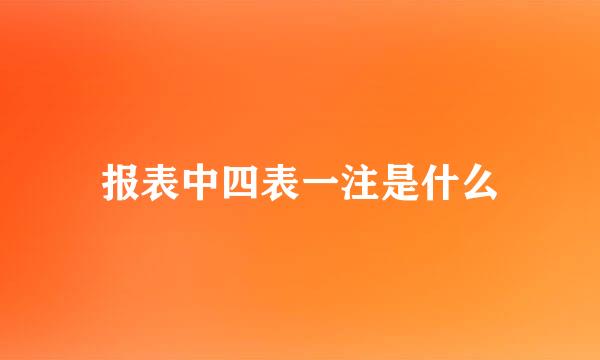 报表中四表一注是什么